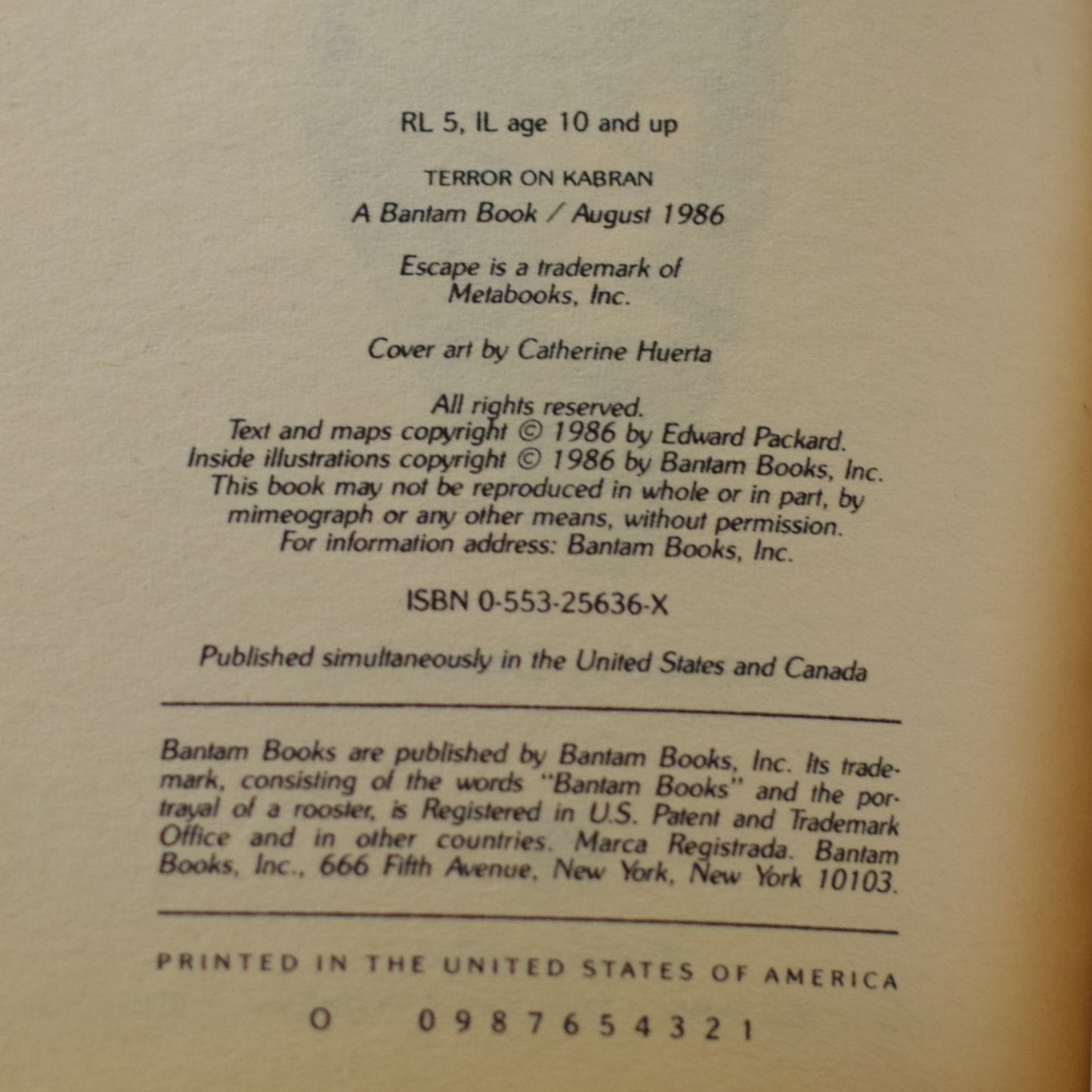 RL 5, IL age 10 and up

TERROR ON KABRAN

A Bantam Book / August 1986

Escape is a trademark of Metabooks, Inc.

Cover art by Catherine Huerta

All rights reserved.
Text and maps copyright © 1986 by Edward Packard.
Inside illustrations copyright © 1986 by Bantam Books, Inc.
This book may not be reproduced in whole or in part, by mimeograph or any other means, without permission.
For information address: Bantam Books, Inc.

ISBN 0-553-25636-X

Published simultaneously in the United States and Canada

Bantam Books are published by Bantam Books, Inc. Its trademark, consisting of the words "Bantam Books" and the portrayal of a rooster, is Registered in U.S. Patent and Trademark Office and in other countries. Marca Registrada. Bantam Books, Inc., 666 Fifth Avenue, New York, New York 10103.

PRINTED IN THE UNITED STATES OF AMERICA

O 0 9 8 7 6 5 4 3 2 1